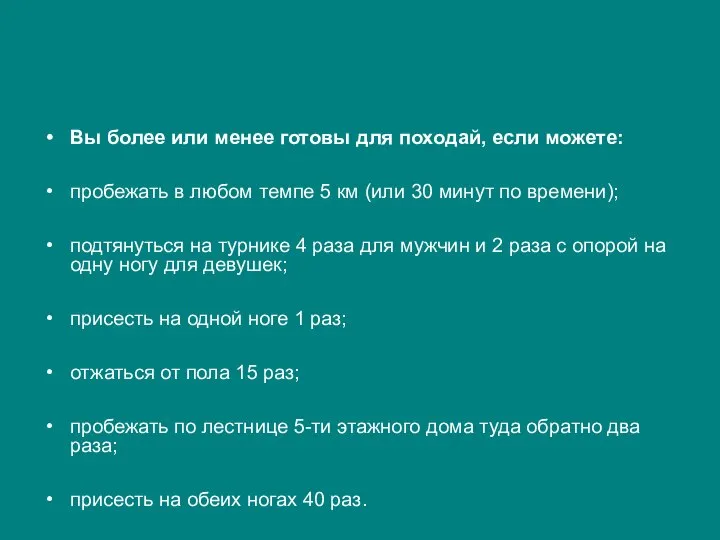 • Вы более или менее готовы для походай, если можете:

• пробежать в любом темпе 5 км (или 30 минут по времени);

• подтянуться на турнике 4 раза для мужчин и 2 раза с опорой на одну ногу для девушек;

• присесть на одной ноге 1 раз;

• отжаться от пола 15 раз;

• пробежать по лестнице 5-ти этажного дома туда обратно два раза;

• присесть на обеих ногах 40 раз.